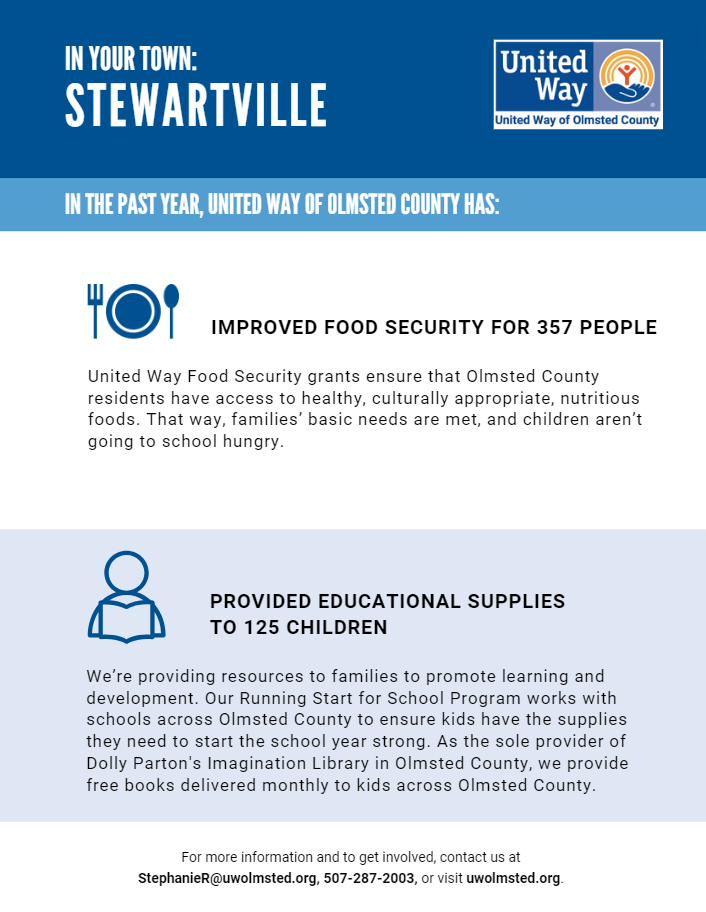 IN YOUR TOWN:
STEWARTVILLE

United Way
United Way of Olmsted County

IN THE PAST YEAR, UNITED WAY OF OLMSTED COUNTY HAS:

IMPROVED FOOD SECURITY FOR 357 PEOPLE

United Way Food Security grants ensure that Olmsted County residents have access to healthy, culturally appropriate, nutritious foods. That way, families' basic needs are met, and children aren't going to school hungry.

PROVIDED EDUCATIONAL SUPPLIES TO 125 CHILDREN

We're providing resources to families to promote learning and development. Our Running Start for School Program works with schools across Olmsted County to ensure kids have the supplies they need to start the school year strong. As the sole provider of Dolly Parton's Imagination Library in Olmsted County, we provide free books delivered monthly to kids across Olmsted County.

For more information and to get involved, contact us at StephanieR@uwolmsted.org, 507-287-2003, or visit uwolmsted.org.